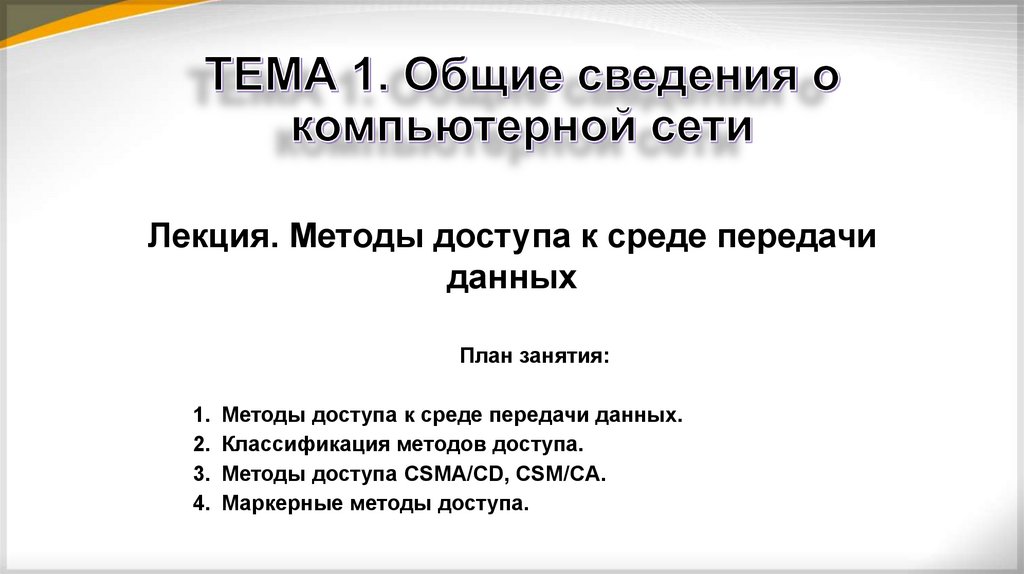 ТЕМА 1. Общие сведения о компьютерной сети

Лекция. Методы доступа к среде передачи данных

План занятия:

1. Методы доступа к среде передачи данных.
2. Классификация методов доступа.
3. Методы доступа CSMA/CD, CSM/CA.
4. Маркерные методы доступа.